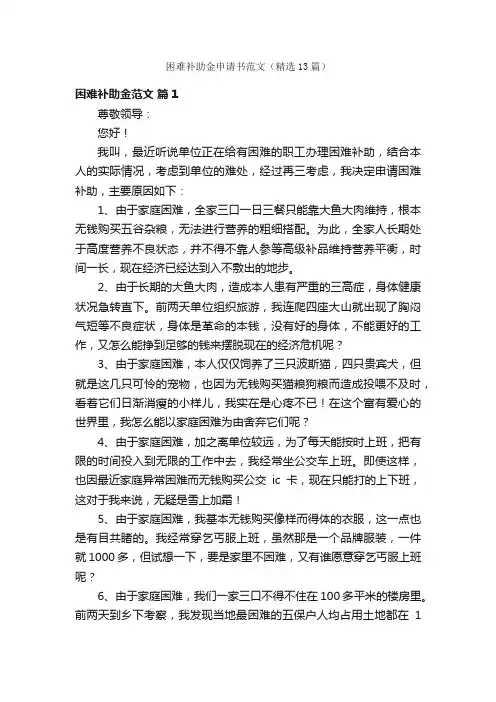 困难补助金申请书范文（精选13篇）

困难补助金范文 篇1

尊敬领导：

您好！

我叫，最近听说单位正在给有困难的职工办理困难补助，结合本人的实际情况，考虑到单位的难处，经过再三考虑，我决定申请困难补助，主要原因如下：

1、由于家庭困难，全家三口一日三餐只能靠大鱼大肉维持，根本无钱购买五谷杂粮，无法进行营养的粗细搭配。为此，全家人长期处于高度营养不良状态，并不得不靠人参等高级补品维持营养平衡，时间一长，现在经济已经达到入不敷出的地步。

2、由于长期的大鱼大肉，造成本人患有严重的三高症，身体健康状况急转直下。前两天单位组织旅游，我连爬四座大山就出现了胸闷气短等不良症状，身体是革命的本钱，没有好的身体，不能更好的工作，又怎么能挣到足够的钱来摆脱现在的经济危机呢？

3、由于家庭困难，本人仅仅饲养了三只波斯猫，四只贵宾犬，但就是这几只可怜的宠物，也因为无钱购买猫粮狗粮而造成投喂不及时，看着它们日渐消瘦的小样儿，我实在是心疼不已！在这个富有爱心的世界里，我怎么能以家庭困难为由舍弃它们呢？

4、由于家庭困难，加之离单位较远，为了每天能按时上班，把有限的时间投入到无限的工作中去，我经常坐公交车上班。即使这样，也因最近家庭异常困难而无钱购买公交 ic 卡，现在只能打的上下班，这对于我来说，无疑是雪上加霜！

5、由于家庭困难，我基本无钱购买像样而得体的衣服，这一点也是有目共睹的。我经常穿乞丐服上班，虽然那是一个品牌服装，一件就1000多，但试想一下，要是家里不困难，又有谁愿意穿乞丐服上班呢？

6、由于家庭困难，我们一家三口不得不住在100多平米的楼房里。前两天到乡下考察，我发现当地最困难的五保户人均占用土地都在 1